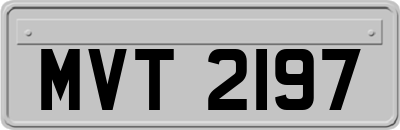 MVT 2197